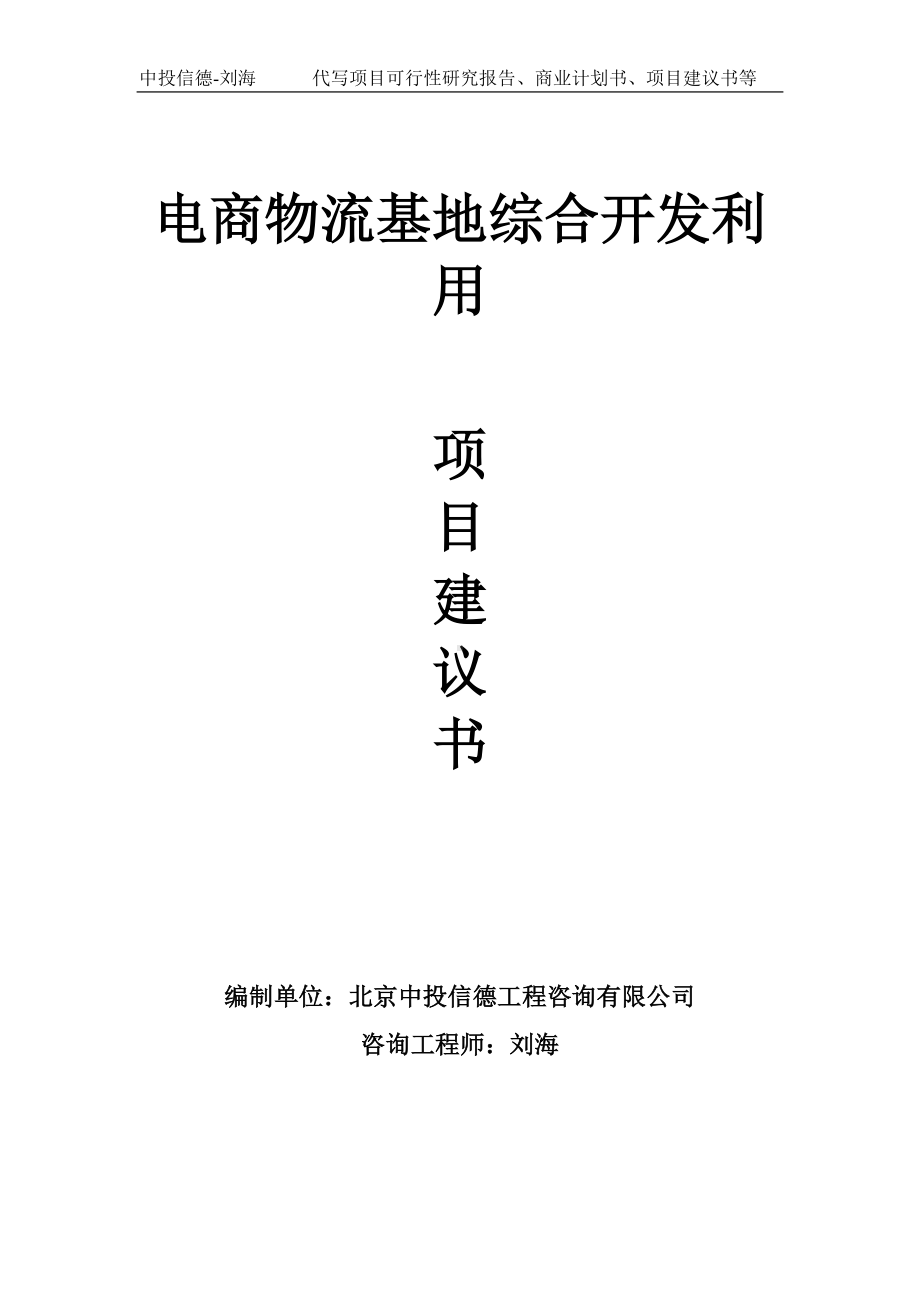 中投信德-刘海　　代写项目可行性研究报告、商业计划书、项目建议书等

电商物流基地综合开发利用

项
目
建
议
书

编制单位：北京中投信德工程咨询有限公司

咨询工程师：刘海